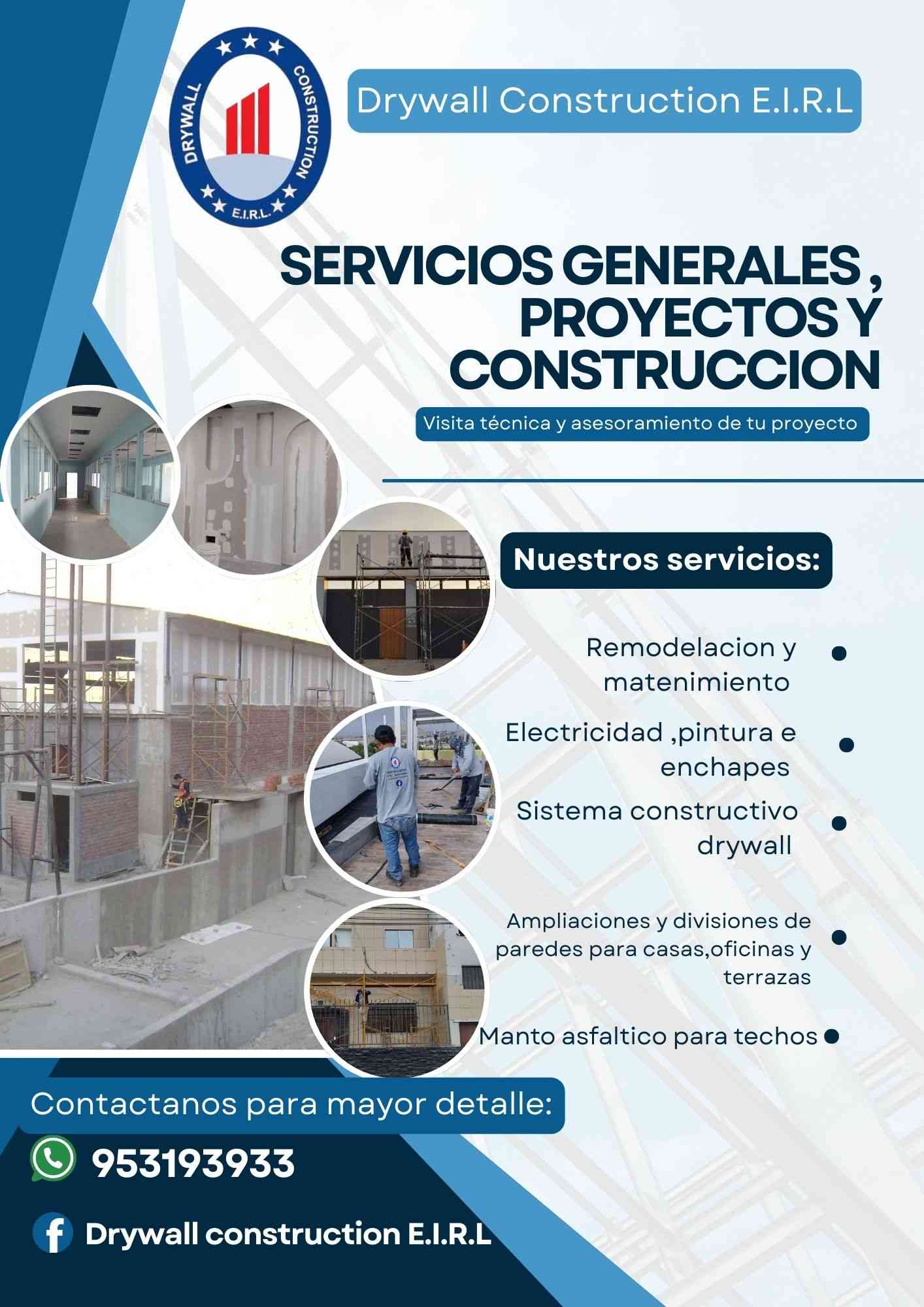 DRYWALL CONSTRUCTION
E.I.R.L.

Drywall Construction E.I.R.L

SERVICIOS GENERALES , PROYECTOS Y CONSTRUCCION

Visita técnica y asesoramiento de tu proyecto

Nuestros servicios:

Remodelacion y matenimiento

Electricidad ,pintura e enchapes

Sistema constructivo drywall

Ampliaciones y divisiones de paredes para casas,oficinas y terrazas

Manto asfaltico para techos

Contactanos para mayor detalle:

953193933

Drywall construction E.I.R.L